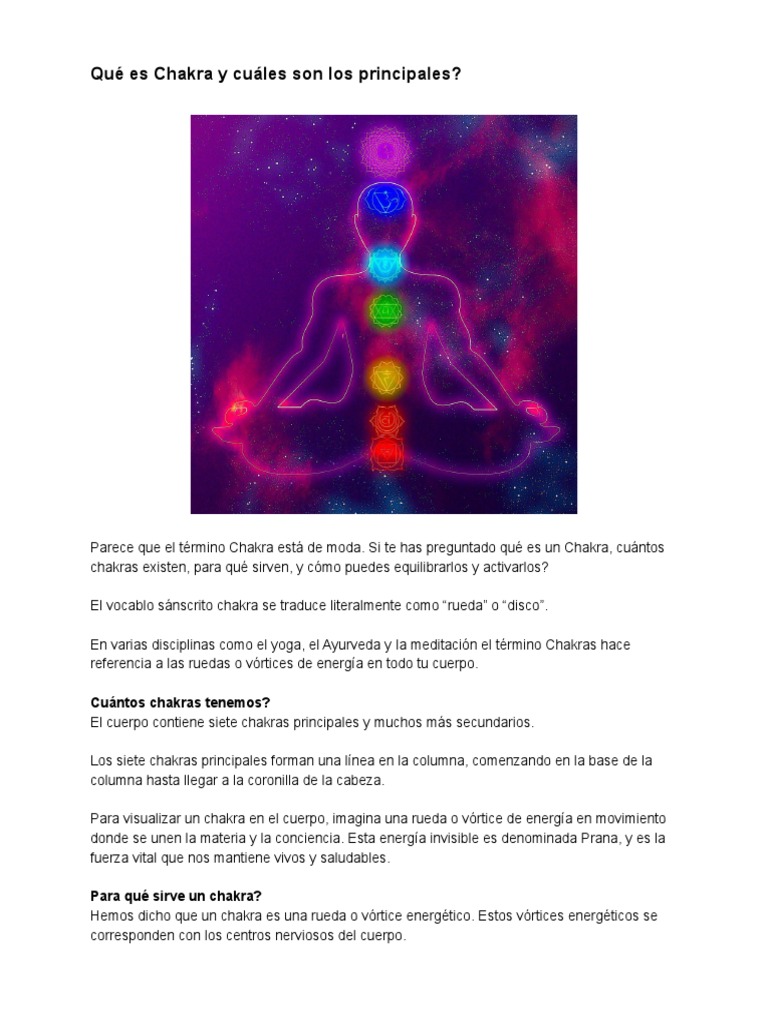 Qué es Chakra y cuáles son los principales?

Parece que el término Chakra está de moda. Si te has preguntado qué es un Chakra, cuántos chakras existen, para qué sirven, y cómo puedes equilibrarlos y activarlos?

El vocablo sánscrito chakra se traduce literalmente como “rueda” o “disco”.

En varias disciplinas como el yoga, el Ayurveda y la meditación el término Chakras hace referencia a las ruedas o vórtices de energía en todo tu cuerpo.

Cuántos chakras tenemos?
El cuerpo contiene siete chakras principales y muchos más secundarios.

Los siete chakras principales forman una línea en la columna, comenzando en la base de la columna hasta llegar a la coronilla de la cabeza.

Para visualizar un chakra en el cuerpo, imagina una rueda o vórtice de energía en movimiento donde se unen la materia y la conciencia. Esta energía invisible es denominada Prana, y es la fuerza vital que nos mantiene vivos y saludables.

Para qué sirve un chakra?
Hemos dicho que un chakra es una rueda o vórtice energético. Estos vórtices energéticos se corresponden con los centros nerviosos del cuerpo.